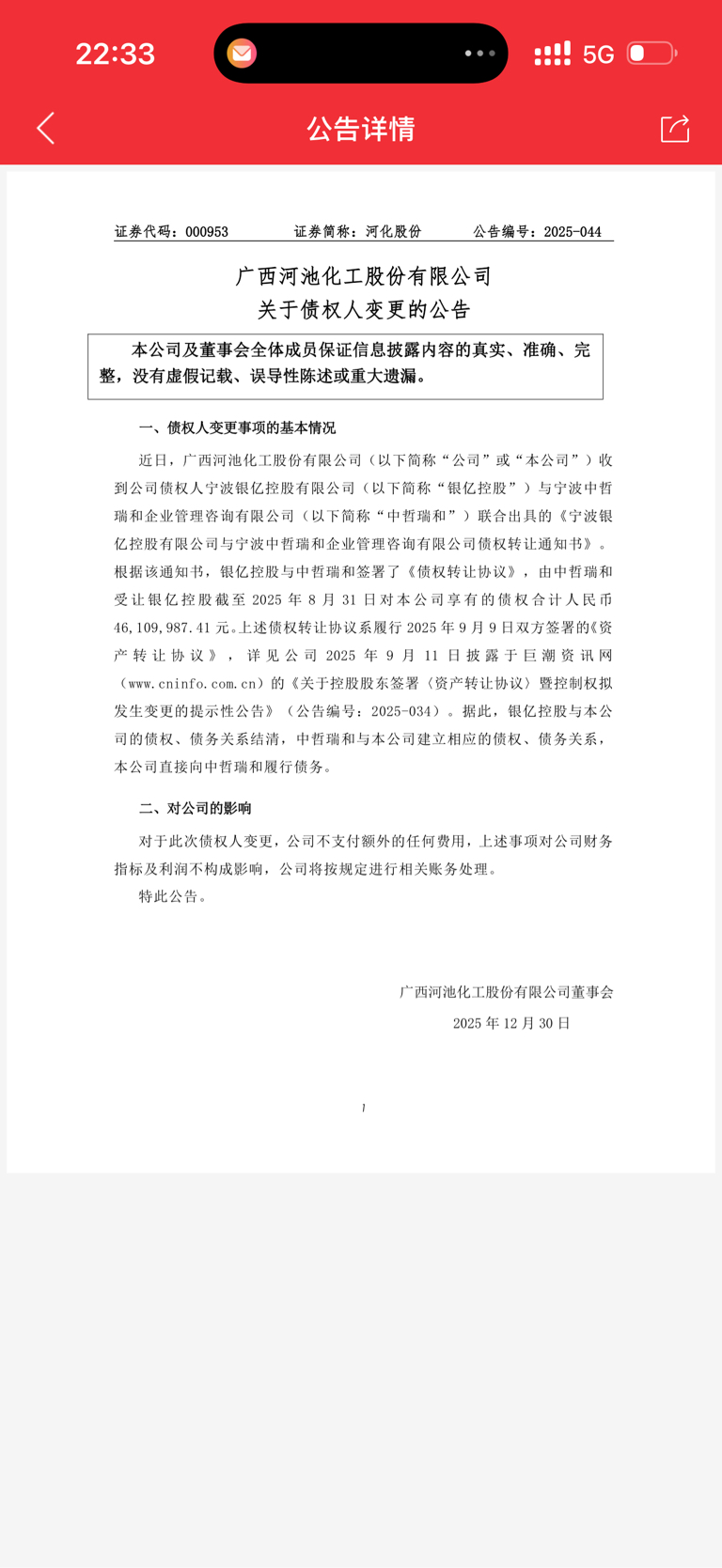 22:33
5G

公告详情

证券代码：000953　　证券简称：河化股份　　公告编号：2025-044

广西河池化工股份有限公司
关于债权人变更的公告

本公司及董事会全体成员保证信息披露内容的真实、准确、完整，没有虚假记载、误导性陈述或重大遗漏。

一、债权人变更事项的基本情况

近日，广西河池化工股份有限公司（以下简称“公司”或“本公司”）收到公司债权人宁波银亿控股有限公司（以下简称“银亿控股”）与宁波中哲瑞和企业管理咨询有限公司（以下简称“中哲瑞和”）联合出具的《宁波银亿控股有限公司与宁波中哲瑞和企业管理咨询有限公司债权转让通知书》。根据该通知书，银亿控股与中哲瑞和签署了《债权转让协议》，由中哲瑞和受让银亿控股截至 2025 年 8 月 31 日对本公司享有的债权合计人民币 46,109,987.41 元。上述债权转让协议系履行 2025 年 9 月 9 日双方签署的《资产转让协议》，详见公司 2025 年 9 月 11 日披露于巨潮资讯网（www.cninfo.com.cn）的《关于控股股东签署〈资产转让协议〉暨控制权拟发生变更的提示性公告》（公告编号：2025-034）。据此，银亿控股与本公司的债权、债务关系结清，中哲瑞和与本公司建立相应的债权、债务关系，本公司直接向中哲瑞和履行债务。

二、对公司的影响

对于此次债权人变更，公司不支付额外的任何费用，上述事项对公司财务指标及利润不构成影响，公司将按规定进行相关账务处理。

特此公告。

广西河池化工股份有限公司董事会
2025 年 12 月 30 日

1